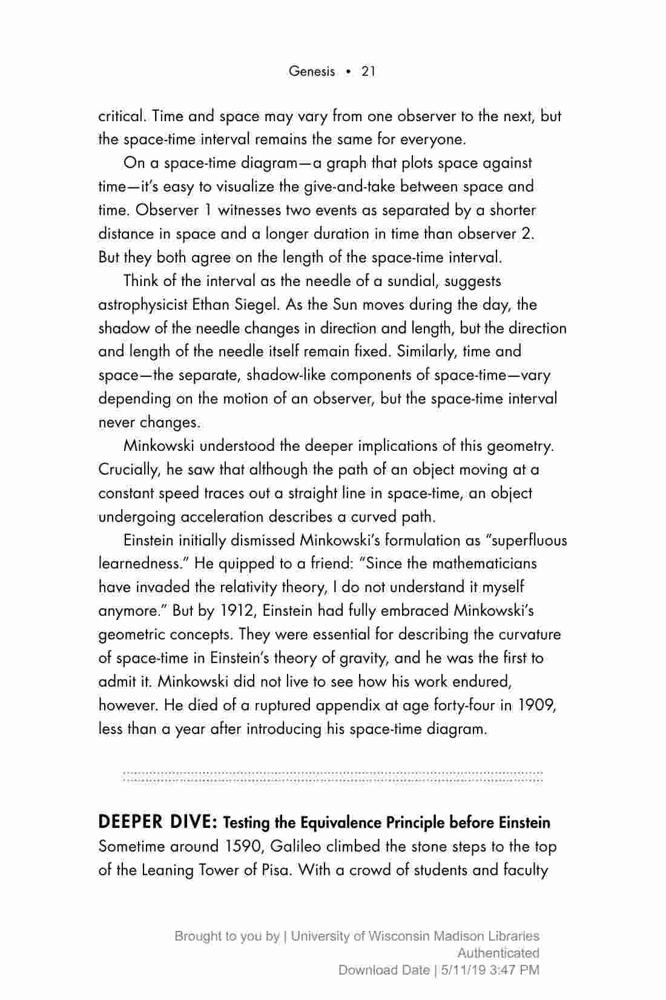 Genesis • 21

critical. Time and space may vary from one observer to the next, but the space-time interval remains the same for everyone.

On a space-time diagram—a graph that plots space against time—it's easy to visualize the give-and-take between space and time. Observer 1 witnesses two events as separated by a shorter distance in space and a longer duration in time than observer 2. But they both agree on the length of the space-time interval.

Think of the interval as the needle of a sundial, suggests astrophysicist Ethan Siegel. As the Sun moves during the day, the shadow of the needle changes in direction and length, but the direction and length of the needle itself remain fixed. Similarly, time and space—the separate, shadow-like components of space-time—vary depending on the motion of an observer, but the space-time interval never changes.

Minkowski understood the deeper implications of this geometry. Crucially, he saw that although the path of an object moving at a constant speed traces out a straight line in space-time, an object undergoing acceleration describes a curved path.

Einstein initially dismissed Minkowski's formulation as "superfluous learnedness." He quipped to a friend: "Since the mathematicians have invaded the relativity theory, I do not understand it myself anymore." But by 1912, Einstein had fully embraced Minkowski's geometric concepts. They were essential for describing the curvature of space-time in Einstein's theory of gravity, and he was the first to admit it. Minkowski did not live to see how his work endured, however. He died of a ruptured appendix at age forty-four in 1909, less than a year after introducing his space-time diagram.

DEEPER DIVE: Testing the Equivalence Principle before Einstein
Sometime around 1590, Galileo climbed the stone steps to the top of the Leaning Tower of Pisa. With a crowd of students and faculty

Brought to you by | University of Wisconsin Madison Libraries
Authenticated
Download Date | 5/11/19 3:47 PM